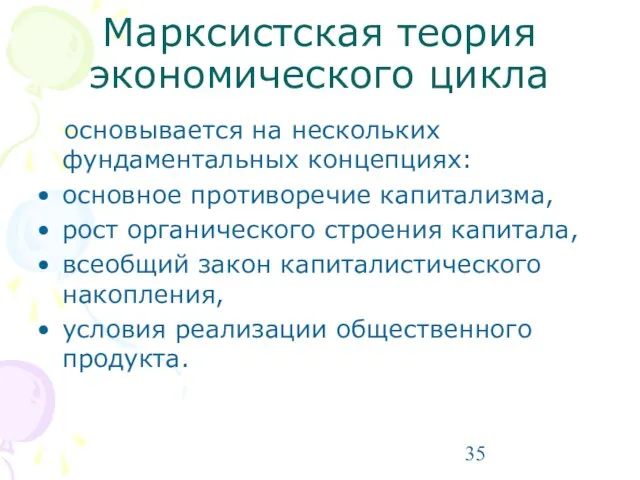 Марксистская теория экономического цикла

основывается на нескольких фундаментальных концепциях:

• основное противоречие капитализма,
• рост органического строения капитала,
• всеобщий закон капиталистического накопления,
• условия реализации общественного продукта.

35